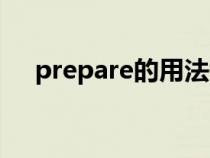 prepare的用法